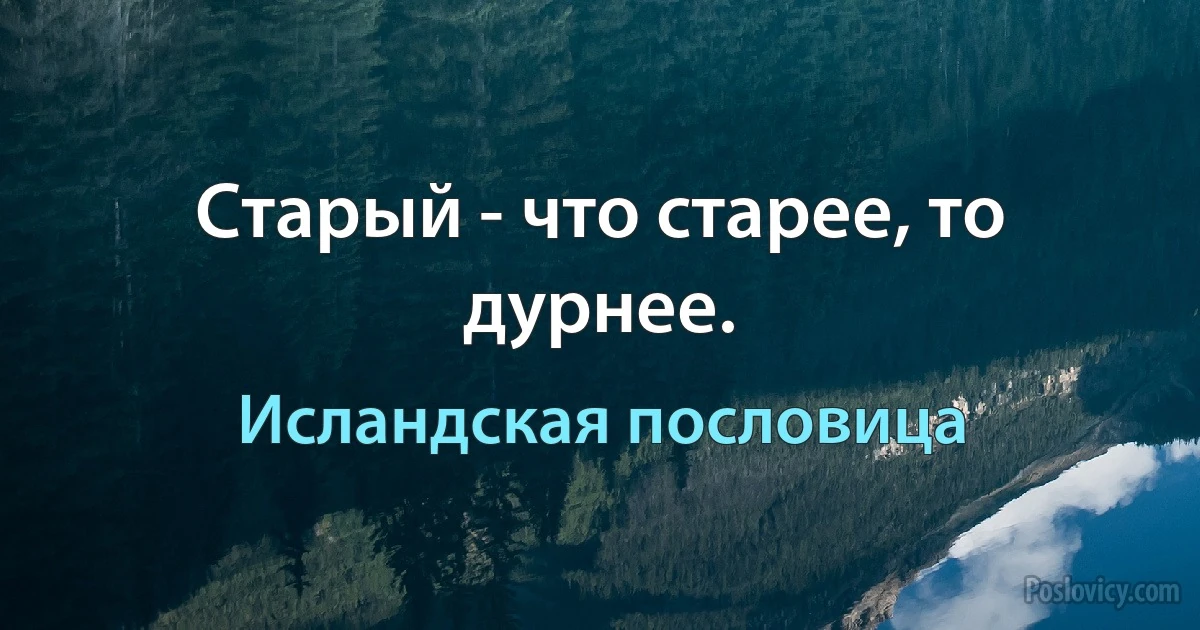 Старый - что старее, то дурнее.

Исландская пословица

Poslovicy.com